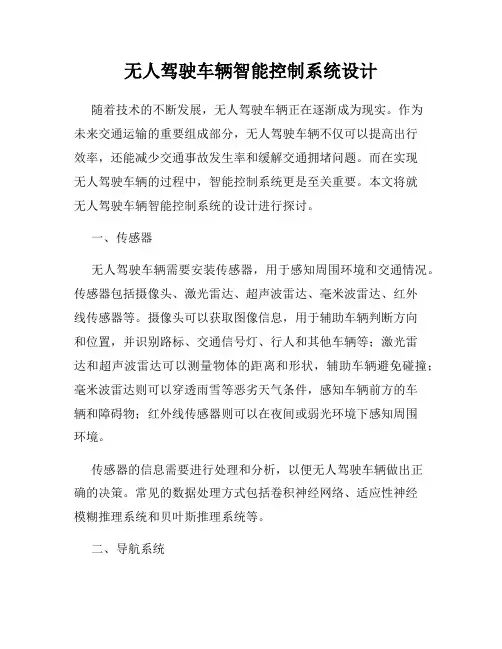 无人驾驶车辆智能控制系统设计

随着技术的不断发展，无人驾驶车辆正在逐渐成为现实。作为未来交通运输的重要组成部分，无人驾驶车辆不仅可以提高出行效率，还能减少交通事故发生率和缓解交通拥堵问题。而在实现无人驾驶车辆的过程中，智能控制系统更是至关重要。本文将就无人驾驶车辆智能控制系统的设计进行探讨。

一、传感器

无人驾驶车辆需要安装传感器，用于感知周围环境和交通情况。传感器包括摄像头、激光雷达、超声波雷达、毫米波雷达、红外线传感器等。摄像头可以获取图像信息，用于辅助车辆判断方向和位置，并识别路标、交通信号灯、行人和其他车辆等；激光雷达和超声波雷达可以测量物体的距离和形状，辅助车辆避免碰撞；毫米波雷达则可以穿透雨雪等恶劣天气条件，感知车辆前方的车辆和障碍物；红外线传感器则可以在夜间或弱光环境下感知周围环境。

传感器的信息需要进行处理和分析，以便无人驾驶车辆做出正确的决策。常见的数据处理方式包括卷积神经网络、适应性神经模糊推理系统和贝叶斯推理系统等。

二、导航系统